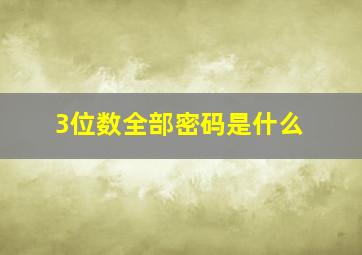 3位数全部密码是什么